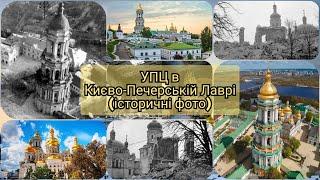 УПЦ в Києво-Печерській Лаврі (історичні фото)